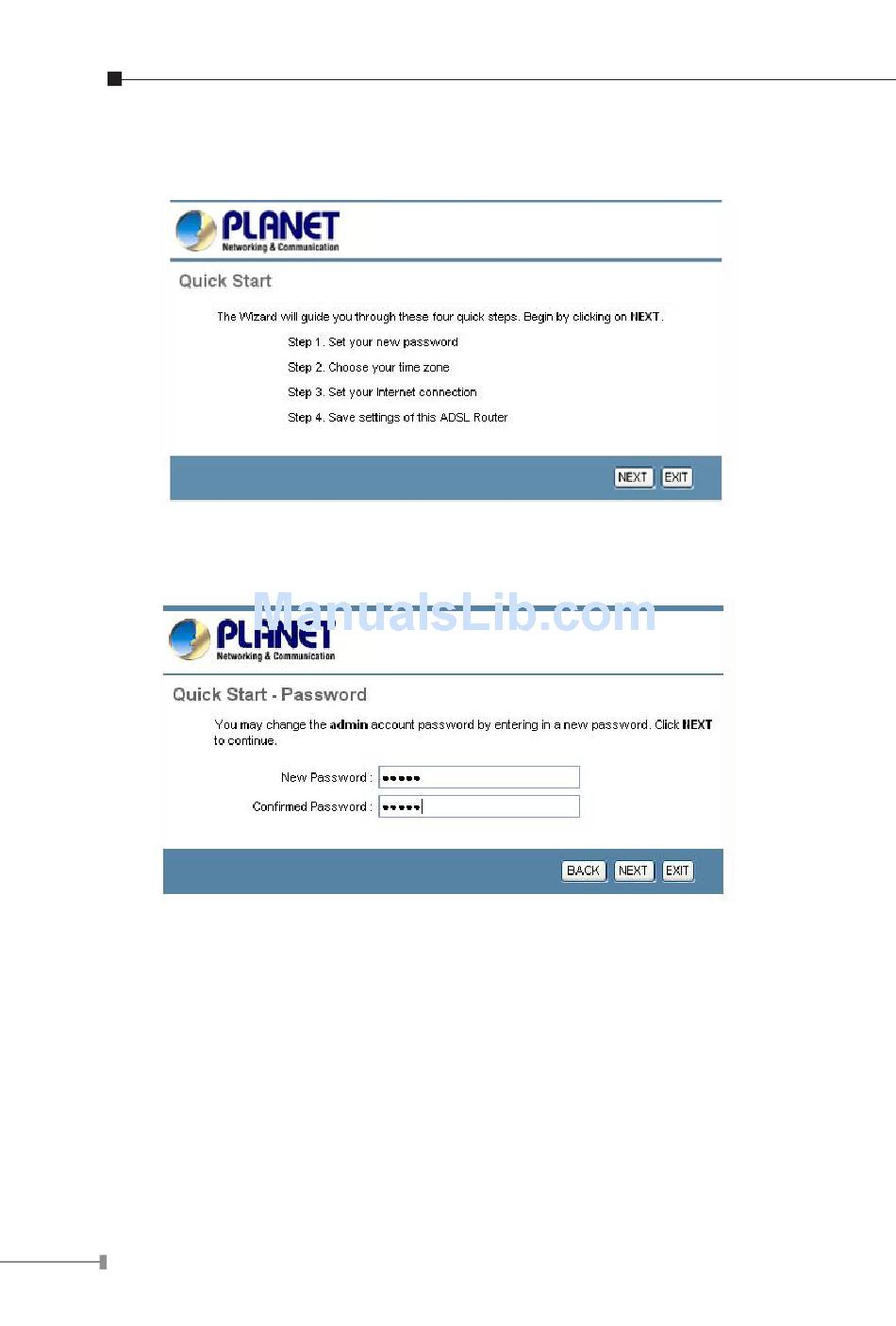 PLANET
Networking & Communication

Quick Start

The Wizard will guide you through these four quick steps. Begin by clicking on NEXT.

Step 1. Set your new password

Step 2. Choose your time zone

Step 3. Set your Internet connection

Step 4. Save settings of this ADSL Router

NEXT EXIT

ManualsLib.com

PLANET
Networking & Communication

Quick Start - Password

You may change the admin account password by entering in a new password. Click NEXT to continue.

New Password : •••••

Confirmed Password : •••••

BACK NEXT EXIT